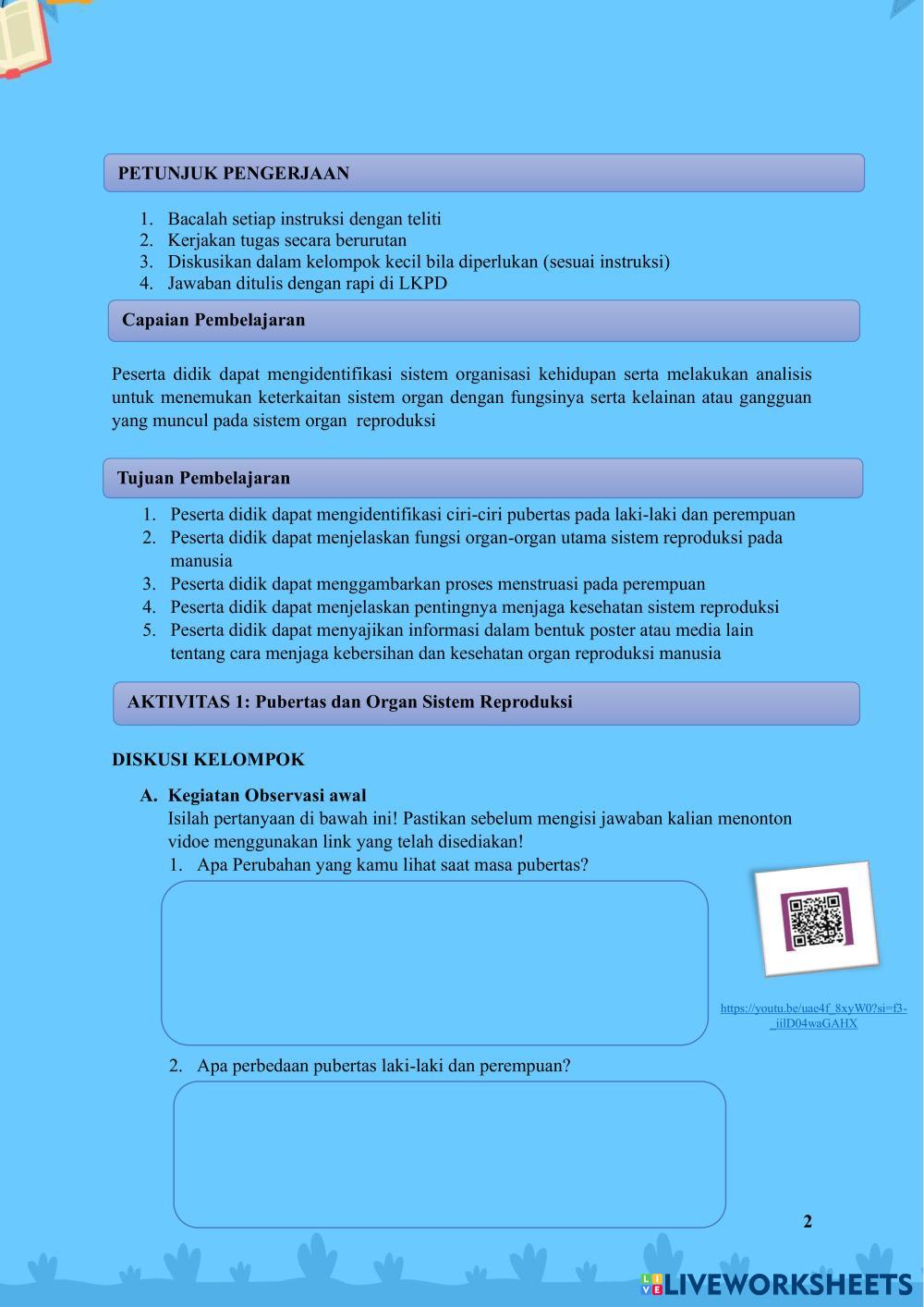 PETUNJUK PENGERJAAN

1. Bacalah setiap instruksi dengan teliti
2. Kerjakan tugas secara berurutan
3. Diskusikan dalam kelompok kecil bila diperlukan (sesuai instruksi)
4. Jawaban ditulis dengan rapi di LKPD

Capaian Pembelajaran

Peserta didik dapat mengidentifikasi sistem organisasi kehidupan serta melakukan analisis untuk menemukan keterkaitan sistem organ dengan fungsinya serta kelainan atau gangguan yang muncul pada sistem organ reproduksi

Tujuan Pembelajaran

1. Peserta didik dapat mengidentifikasi ciri-ciri pubertas pada laki-laki dan perempuan
2. Peserta didik dapat menjelaskan fungsi organ-organ utama sistem reproduksi pada manusia
3. Peserta didik dapat menggambarkan proses menstruasi pada perempuan
4. Peserta didik dapat menjelaskan pentingnya menjaga kesehatan sistem reproduksi
5. Peserta didik dapat menyajikan informasi dalam bentuk poster atau media lain tentang cara menjaga kebersihan dan kesehatan organ reproduksi manusia

AKTIVITAS 1: Pubertas dan Organ Sistem Reproduksi

DISKUSI KELOMPOK

A. Kegiatan Observasi awal
Isilah pertanyaan di bawah ini! Pastikan sebelum mengisi jawaban kalian menonton vidoe menggunakan link yang telah disediakan!
1. Apa Perubahan yang kamu lihat saat masa pubertas?

https://youtu.be/uae4f_8xyW0?si=f3-_iilD04waGAHX

2. Apa perbedaan pubertas laki-laki dan perempuan?

2

LIVEWORKSHEETS